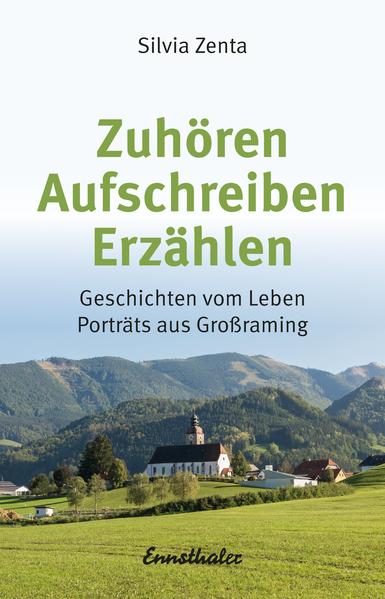 Silvia Zenta

Zuhören
Aufschreiben
Erzählen

Geschichten vom Leben
Porträts aus Großraming

Ennsthaler